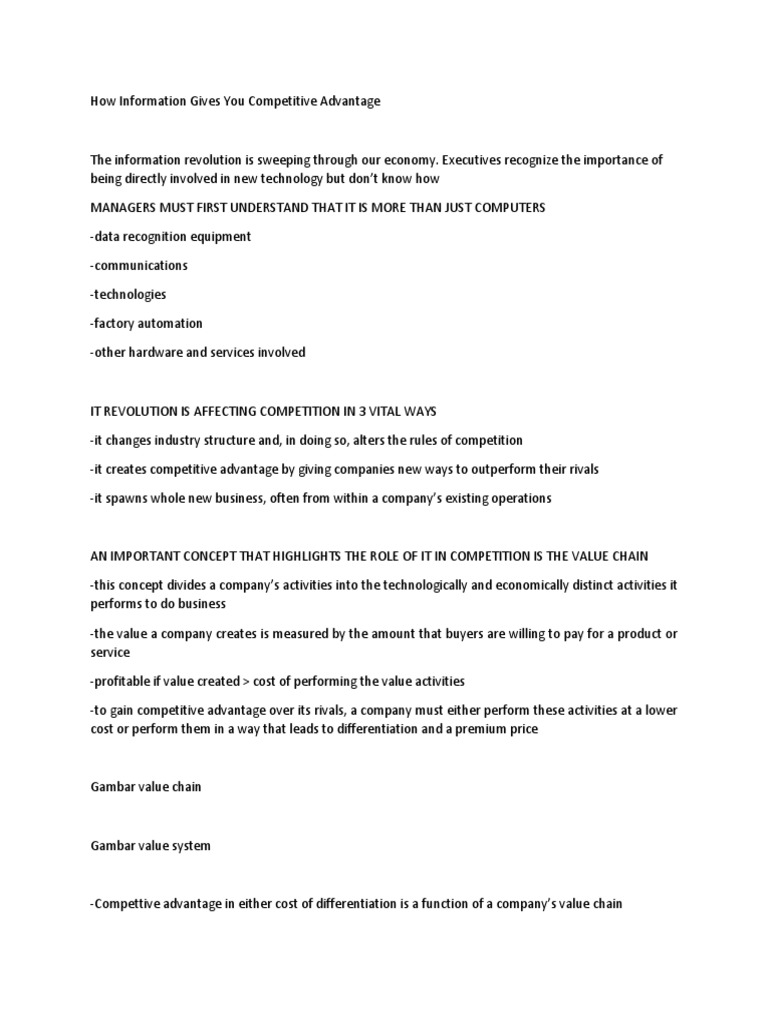 How Information Gives You Competitive Advantage

The information revolution is sweeping through our economy. Executives recognize the importance of being directly involved in new technology but don't know how

MANAGERS MUST FIRST UNDERSTAND THAT IT IS MORE THAN JUST COMPUTERS

-data recognition equipment

-communications

-technologies

-factory automation

-other hardware and services involved

IT REVOLUTION IS AFFECTING COMPETITION IN 3 VITAL WAYS

-it changes industry structure and, in doing so, alters the rules of competition

-it creates competitive advantage by giving companies new ways to outperform their rivals

-it spawns whole new business, often from within a company's existing operations

AN IMPORTANT CONCEPT THAT HIGHLIGHTS THE ROLE OF IT IN COMPETITION IS THE VALUE CHAIN

-this concept divides a company's activities into the technologically and economically distinct activities it performs to do business

-the value a company creates is measured by the amount that buyers are willing to pay for a product or service

-profitable if value created > cost of performing the value activities

-to gain competitive advantage over its rivals, a company must either perform these activities at a lower cost or perform them in a way that leads to differentiation and a premium price

Gambar value chain

Gambar value system

-Compettive advantage in either cost of differentiation is a function of a company's value chain